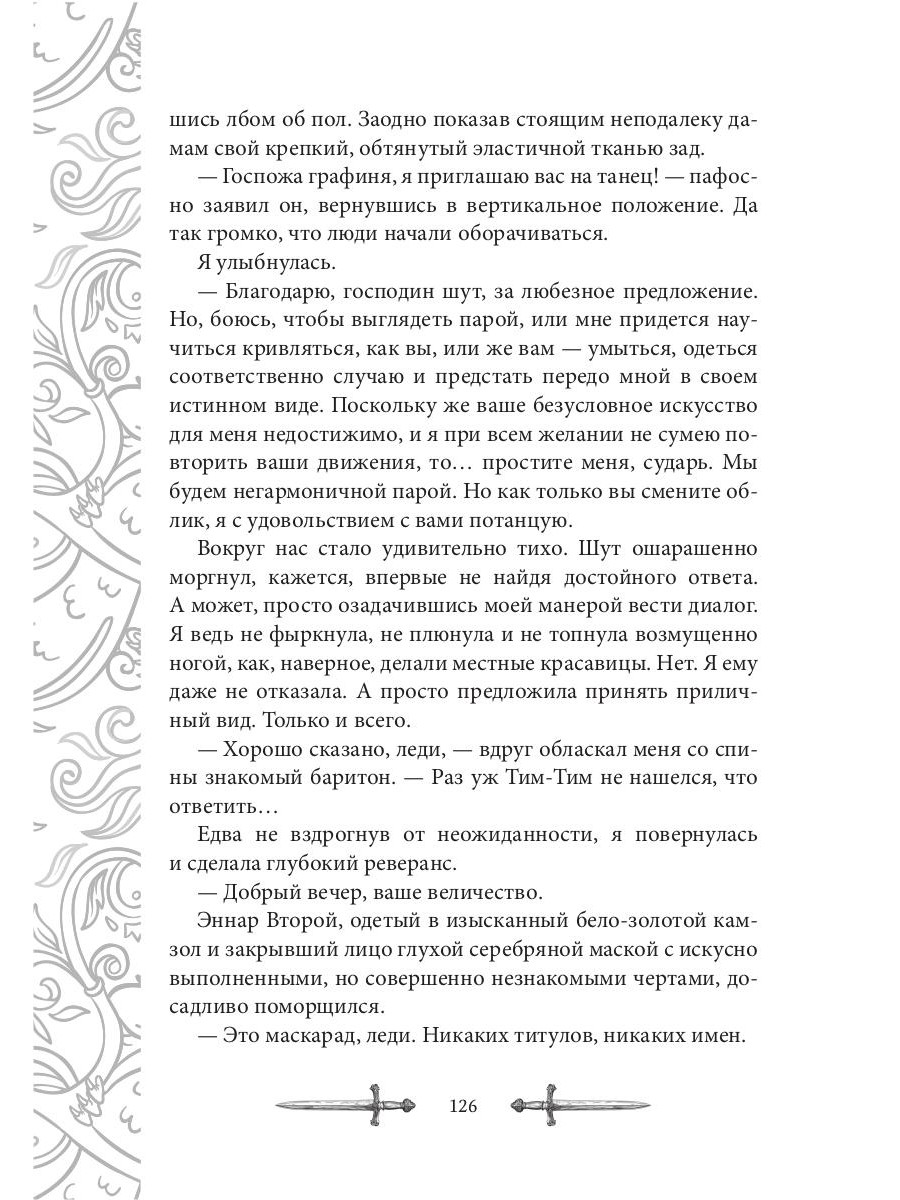 шись лбом об пол. Заодно показав стоящим неподалеку дамам свой крепкий, обтянутый эластичной тканью зад.

— Госпожа графиня, я приглашаю вас на танец! — пафосно заявил он, вернувшись в вертикальное положение. Да так громко, что люди начали оборачиваться.

Я улыбнулась.

— Благодарю, господин шут, за любезное предложение. Но, боюсь, чтобы выглядеть парой, или мне придется научиться кривляться, как вы, или же вам — умыться, одеться соответственно случаю и предстать передо мной в своем истинном виде. Поскольку же ваше безусловное искусство для меня недостижимо, и я при всем желании не сумею повторить ваши движения, то… простите меня, сударь. Мы будем негармоничной парой. Но как только вы смените облик, я с удовольствием с вами потанцую.

Вокруг нас стало удивительно тихо. Шут ошарашенно моргнул, кажется, впервые не найдя достойного ответа. А может, просто озадачившись моей манерой вести диалог. Я ведь не фыркнула, не плюнула и не топнула возмущенно ногой, как, наверное, делали местные красавицы. Нет. Я ему даже не отказала. А просто предложила принять приличный вид. Только и всего.

— Хорошо сказано, леди, — вдруг обласкал меня со спины знакомый баритон. — Раз уж Тим-Тим не нашелся, что ответить…

Едва не вздрогнув от неожиданности, я повернулась и сделала глубокий реверанс.

— Добрый вечер, ваше величество.

Эннар Второй, одетый в изысканный бело-золотой камзол и закрывший лицо глухой серебряной маской с искусно выполненными, но совершенно незнакомыми чертами, досадливо поморщился.

— Это маскарад, леди. Никаких титулов, никаких имен.

126